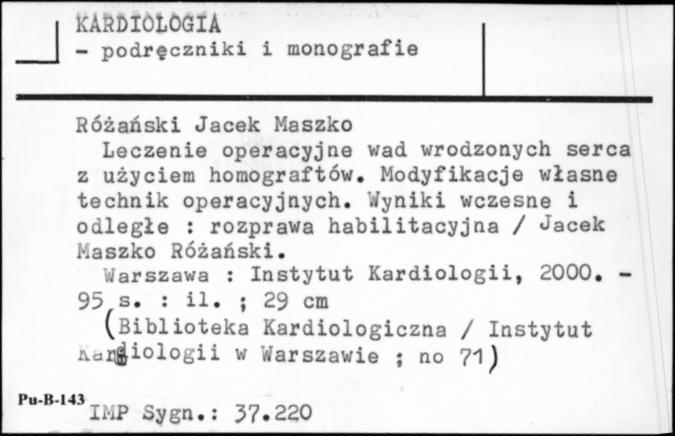 KARDIOLOGIA
- podręczniki i monografie

Różański Jacek Maszko
Leczenie operacyjne wad wrodzonych serca z użyciem homograftów. Modyfikacje własne technik operacyjnych. Wyniki wczesne i odległe : rozprawa habilitacyjna / Jacek Maszko Różański.
Warszawa : Instytut Kardiologii, 2000. - 95 s. : il. ; 29 cm
(Biblioteka Kardiologiczna / Instytut Kardiologii w Warszawie ; no 71)

Pu-B-143
IMP Sygn.: 37.220